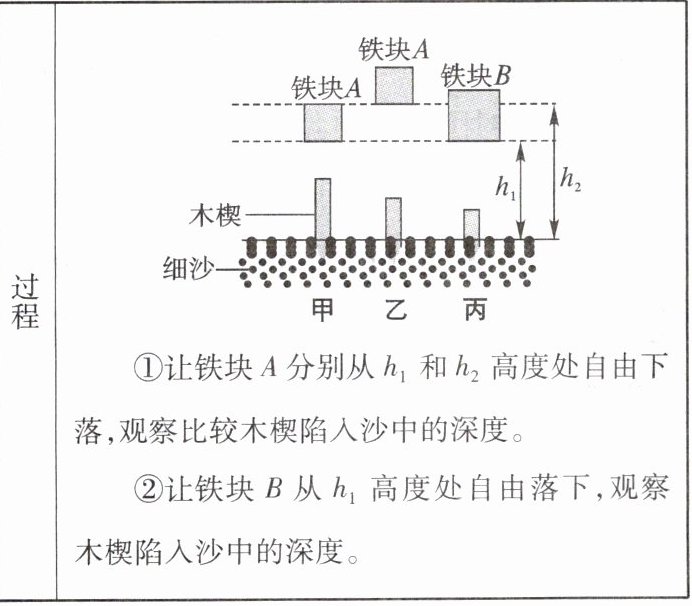 过程

铁块$A$ 铁块$A$ 铁块$B$

$h_1$ $h_2$

木楔

细沙

甲 乙 丙

①让铁块 $A$ 分别从 $h_1$ 和 $h_2$ 高度处自由下落,观察比较木楔陷入沙中的深度。

②让铁块 $B$ 从 $h_1$ 高度处自由落下,观察木楔陷入沙中的深度。